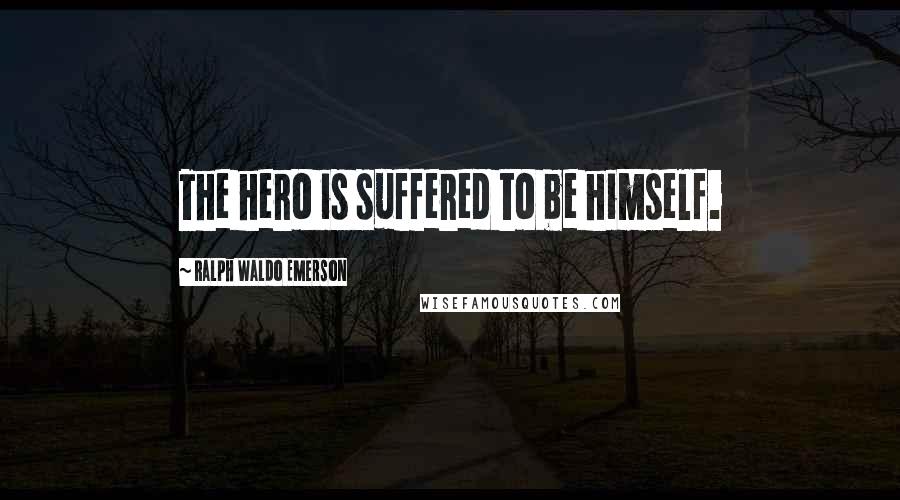 THE HERO IS SUFFERED TO BE HIMSELF.

~ RALPH WALDO EMERSON

WISEFAMOUSQUOTES.COM